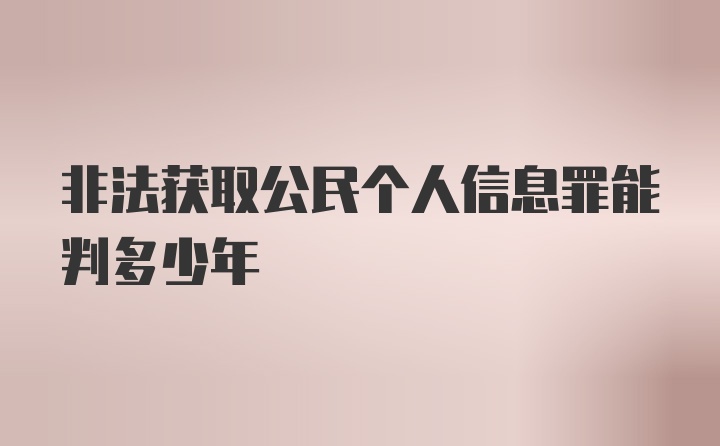 非法获取公民个人信息罪能判多少年